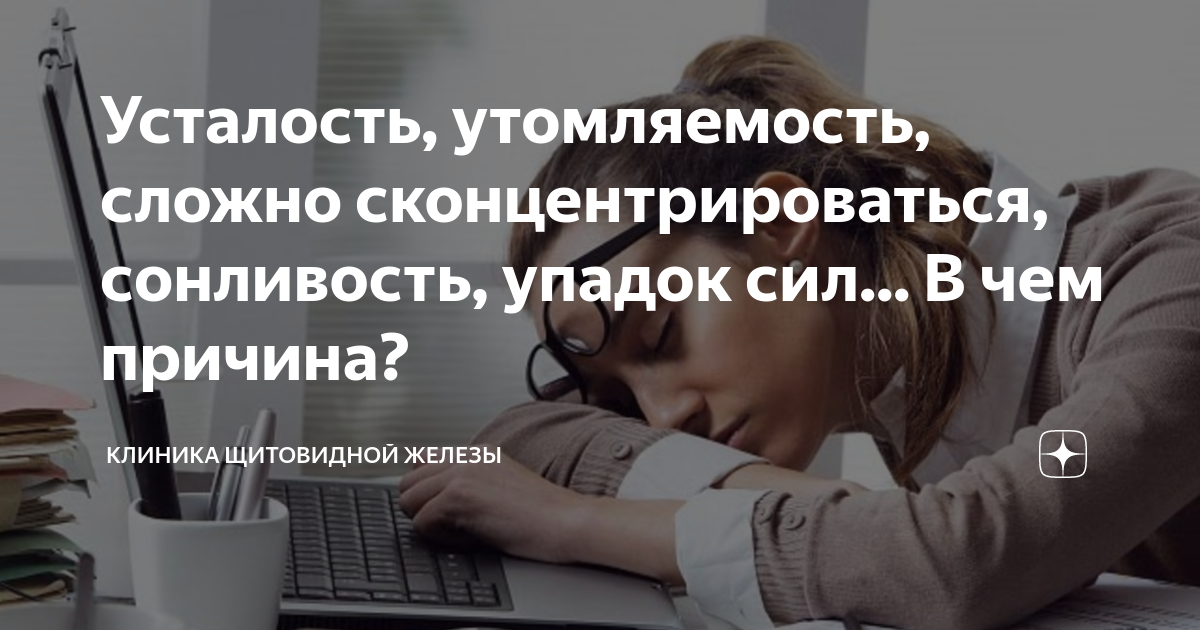 Усталость, утомляемость, сложно сконцентрироваться, сонливость, упадок сил... В чем причина?

КЛИНИКА ЩИТОВИДНОЙ ЖЕЛЕЗЫ